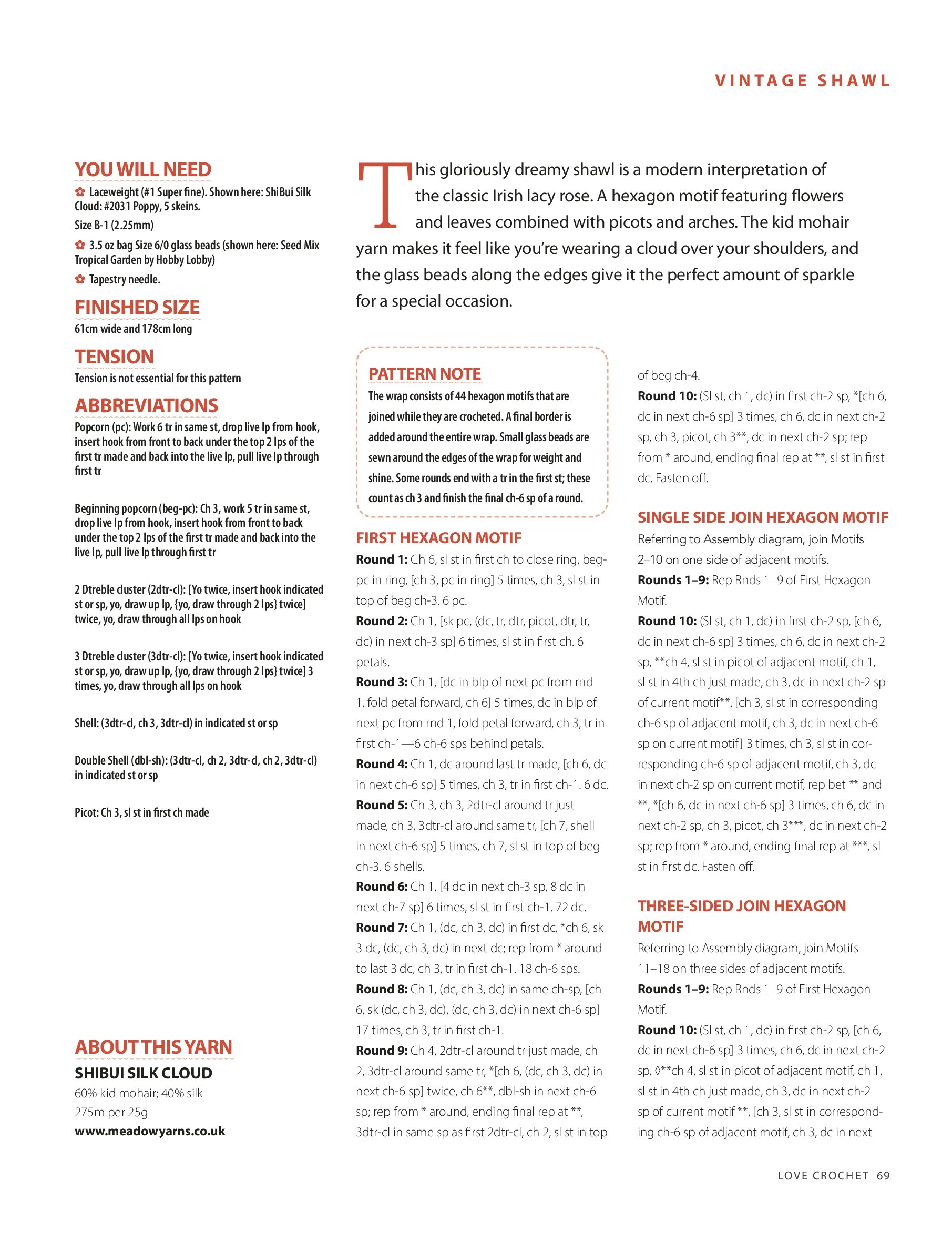 VINTAGE SHAWL

YOU WILL NEED

Laceweight (#1 Super fine). Shown here: ShiBui Silk Cloud: #2031 Poppy, 5 skeins.

Size B-1 (2.25mm)

3.5 oz bag Size 6/0 glass beads (shown here: Seed Mix Tropical Garden by Hobby Lobby)

Tapestry needle.

FINISHED SIZE

61cm wide and 178cm long

TENSION

Tension is not essential for this pattern

ABBREVIATIONS

Popcorn (pc): Work 6 tr in same st, drop live lp from hook, insert hook from front to back under the top 2 lps of the first tr made and back into the live lp, pull live lp through first tr

Beginning popcorn (beg-pc): Ch 3, work 5 tr in same st, drop live lp from hook, insert hook from front to back under the top 2 lps of the first tr made and back into the live lp, pull live lp through first tr

2 Dtreble cluster (2dtr-cl): [Yo twice, insert hook indicated st or sp, yo, draw up lp, {yo, draw through 2 lps} twice] twice, yo, draw through all lps on hook

3 Dtreble cluster (3dtr-cl): [Yo twice, insert hook indicated st or sp, yo, draw up lp, {yo, draw through 2 lps} twice] 3 times, yo, draw through all lps on hook

Shell: (3dtr-cl, ch 3, 3dtr-cl) in indicated st or sp

Double Shell (dbl-sh): (3dtr-cl, ch 2, 3dtr-cl, ch 2, 3dtr-cl) in indicated st or sp

Picot: Ch 3, sl st in first ch made

ABOUT THIS YARN

SHIBUI SILK CLOUD

60% kid mohair; 40% silk

275m per 25g

www.meadowyarns.co.uk

This gloriously dreamy shawl is a modern interpretation of the classic Irish lacy rose. A hexagon motif featuring flowers and leaves combined with picots and arches. The kid mohair yarn makes it feel like you're wearing a cloud over your shoulders, and the glass beads along the edges give it the perfect amount of sparkle for a special occasion.

PATTERN NOTE

The wrap consists of 44 hexagon motifs that are joined while they are crocheted. A final border is added around the entire wrap. Small glass beads are sewn around the edges of the wrap for weight and shine. Some rounds end with a tr in the first st; these count as ch 3 and finish the final ch-6 sp of a round.

FIRST HEXAGON MOTIF

Round 1: Ch 6, sl st in first ch to close ring, beg-pc in ring, [ch 3, pc in ring] 5 times, ch 3, sl st in top of beg ch-3. 6 pc.

Round 2: Ch 1, [sk pc, (dc, tr, dtr, picot, dtr, tr, dc) in next ch-3 sp] 6 times, sl st in first ch. 6 petals.

Round 3: Ch 1, [dc in blp of next pc from rnd 1, fold petal forward, ch 6] 5 times, dc in blp of next pc from rnd 1, fold petal forward, ch 3, tr in first ch-1—6 ch-6 sps behind petals.

Round 4: Ch 1, dc around last tr made, [ch 6, dc in next ch-6 sp] 5 times, ch 3, tr in first ch-1. 6 dc.

Round 5: Ch 3, ch 3, 2dtr-cl around tr just made, ch 3, 3dtr-cl around same tr, [ch 7, shell in next ch-6 sp] 5 times, ch 7, sl st in top of beg ch-3. 6 shells.

Round 6: Ch 1, [4 dc in next ch-3 sp, 8 dc in next ch-7 sp] 6 times, sl st in first ch-1. 72 dc.

Round 7: Ch 1, (dc, ch 3, dc) in first dc, *ch 6, sk 3 dc, (dc, ch 3, dc) in next dc; rep from * around to last 3 dc, ch 3, tr in first ch-1. 18 ch-6 sps.

Round 8: Ch 1, (dc, ch 3, dc) in same ch-sp, [ch 6, sk (dc, ch 3, dc), (dc, ch 3, dc) in next ch-6 sp] 17 times, ch 3, tr in first ch-1.

Round 9: Ch 4, 2dtr-cl around tr just made, ch 2, 3dtr-cl around same tr, *[ch 6, (dc, ch 3, dc) in next ch-6 sp] twice, ch 6**, dbl-sh in next ch-6 sp; rep from * around, ending final rep at **, 3dtr-cl in same sp as first 2dtr-cl, ch 2, sl st in top of beg ch-4.

Round 10: (Sl st, ch 1, dc) in first ch-2 sp, *[ch 6, dc in next ch-6 sp] 3 times, ch 6, dc in next ch-2 sp, ch 3, picot, ch 3**, dc in next ch-2 sp; rep from * around, ending final rep at **, sl st in first dc. Fasten off.

SINGLE SIDE JOIN HEXAGON MOTIF

Referring to Assembly diagram, join Motifs 2–10 on one side of adjacent motifs.

Rounds 1–9: Rep Rnds 1–9 of First Hexagon Motif.

Round 10: (Sl st, ch 1, dc) in first ch-2 sp, [ch 6, dc in next ch-6 sp] 3 times, ch 6, dc in next ch-2 sp, **ch 4, sl st in picot of adjacent motif, ch 1, sl st in 4th ch just made, ch 3, dc in next ch-2 sp of current motif**, [ch 3, sl st in corresponding ch-6 sp of adjacent motif, ch 3, dc in next ch-6 sp on current motif] 3 times, ch 3, sl st in corresponding ch-6 sp of adjacent motif, ch 3, dc in next ch-2 sp on current motif, rep bet ** and **, *[ch 6, dc in next ch-6 sp] 3 times, ch 6, dc in next ch-2 sp, ch 3, picot, ch 3***, dc in next ch-2 sp; rep from * around, ending final rep at ***, sl st in first dc. Fasten off.

THREE-SIDED JOIN HEXAGON MOTIF

Referring to Assembly diagram, join Motifs 11–18 on three sides of adjacent motifs.

Rounds 1–9: Rep Rnds 1–9 of First Hexagon Motif.

Round 10: (Sl st, ch 1, dc) in first ch-2 sp, [ch 6, dc in next ch-6 sp] 3 times, ch 6, dc in next ch-2 sp, ◊**ch 4, sl st in picot of adjacent motif, ch 1, sl st in 4th ch just made, ch 3, dc in next ch-2 sp of current motif **, [ch 3, sl st in corresponding ch-6 sp of adjacent motif, ch 3, dc in next

LOVE CROCHET 69